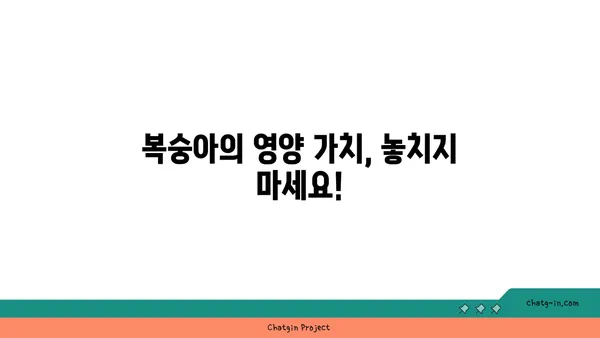 복숭아의 영양 가치, 놓치지 마세요!

chatg-in.com

Chatgin Project